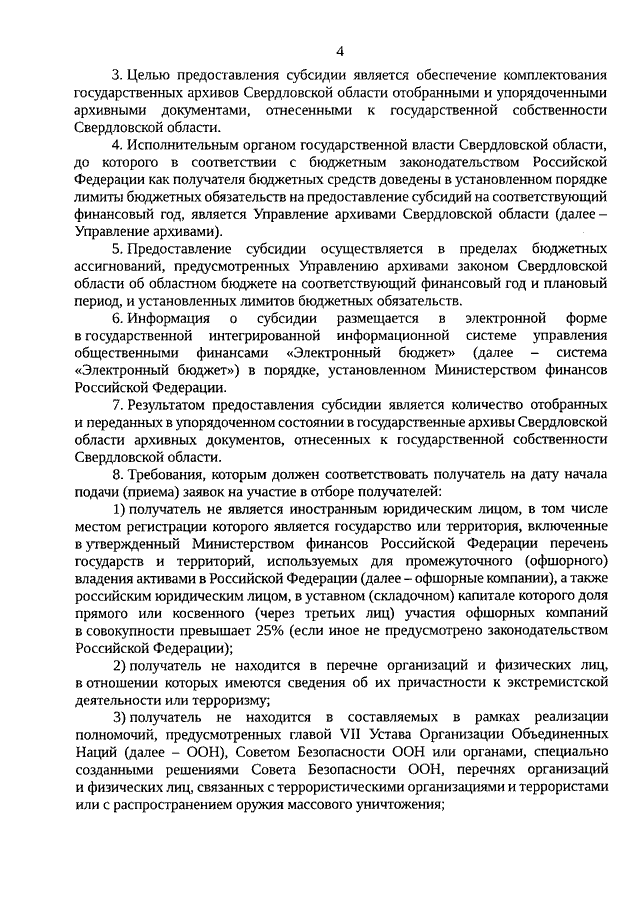 4

3. Целью предоставления субсидии является обеспечение комплектования государственных архивов Свердловской области отобранными и упорядоченными архивными документами, отнесенными к государственной собственности Свердловской области.

4. Исполнительным органом государственной власти Свердловской области, до которого в соответствии с бюджетным законодательством Российской Федерации как получателя бюджетных средств доведены в установленном порядке лимиты бюджетных обязательств на предоставление субсидий на соответствующий финансовый год, является Управление архивами Свердловской области (далее – Управление архивами).

5. Предоставление субсидии осуществляется в пределах бюджетных ассигнований, предусмотренных Управлению архивами законом Свердловской области об областном бюджете на соответствующий финансовый год и плановый период, и установленных лимитов бюджетных обязательств.

6. Информация о субсидии размещается в электронной форме в государственной интегрированной информационной системе управления общественными финансами «Электронный бюджет» (далее – система «Электронный бюджет») в порядке, установленном Министерством финансов Российской Федерации.

7. Результатом предоставления субсидии является количество отобранных и переданных в упорядоченном состоянии в государственные архивы Свердловской области архивных документов, отнесенных к государственной собственности Свердловской области.

8. Требования, которым должен соответствовать получатель на дату начала подачи (приема) заявок на участие в отборе получателей:

1) получатель не является иностранным юридическим лицом, в том числе местом регистрации которого является государство или территория, включенные в утвержденный Министерством финансов Российской Федерации перечень государств и территорий, используемых для промежуточного (офшорного) владения активами в Российской Федерации (далее – офшорные компании), а также российским юридическим лицом, в уставном (складочном) капитале которого доля прямого или косвенного (через третьих лиц) участия офшорных компаний в совокупности превышает 25% (если иное не предусмотрено законодательством Российской Федерации);

2) получатель не находится в перечне организаций и физических лиц, в отношении которых имеются сведения об их причастности к экстремистской деятельности или терроризму;

3) получатель не находится в составляемых в рамках реализации полномочий, предусмотренных главой VII Устава Организации Объединенных Наций (далее – ООН), Советом Безопасности ООН или органами, специально созданными решениями Совета Безопасности ООН, перечнях организаций и физических лиц, связанных с террористическими организациями и террористами или с распространением оружия массового уничтожения;